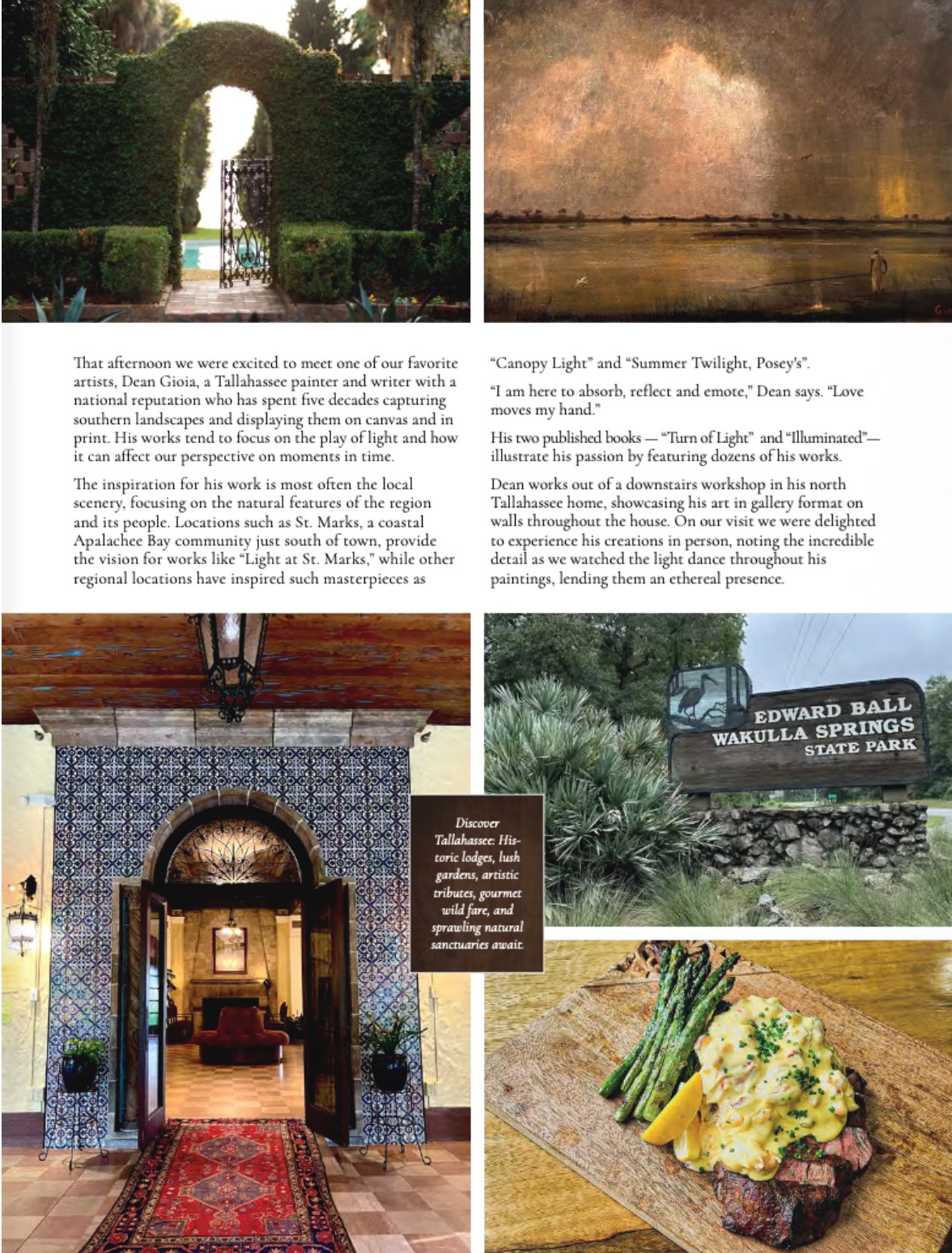 That afternoon we were excited to meet one of our favorite artists, Dean Gioia, a Tallahassee painter and writer with a national reputation who has spent five decades capturing southern landscapes and displaying them on canvas and in print. His works tend to focus on the play of light and how it can affect our perspective on moments in time.

The inspiration for his work is most often the local scenery, focusing on the natural features of the region and its people. Locations such as St. Marks, a coastal Apalachee Bay community just south of town, provide the vision for works like "Light at St. Marks," while other regional locations have inspired such masterpieces as "Canopy Light" and "Summer Twilight, Posey's".

"I am here to absorb, reflect and emote," Dean says. "Love moves my hand."

His two published books — "Turn of Light" and "Illuminated"— illustrate his passion by featuring dozens of his works.

Dean works out of a downstairs workshop in his north Tallahassee home, showcasing his art in gallery format on walls throughout the house. On our visit we were delighted to experience his creations in person, noting the incredible detail as we watched the light dance throughout his paintings, lending them an ethereal presence.

Discover Tallahassee: Historic lodges, lush gardens, artistic tributes, gourmet wild fare, and sprawling natural sanctuaries await.

EDWARD BALL
WAKULLA SPRINGS
STATE PARK